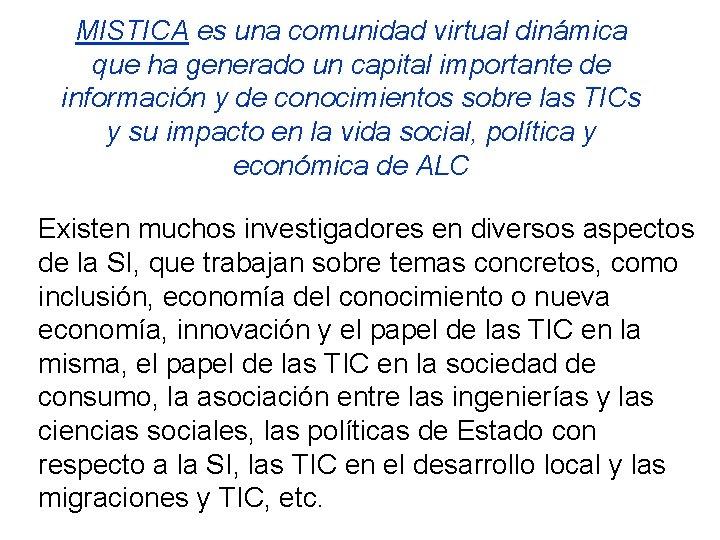 MISTICA es una comunidad virtual dinámica que ha generado un capital importante de información y de conocimientos sobre las TICs y su impacto en la vida social, política y económica de ALC

Existen muchos investigadores en diversos aspectos de la SI, que trabajan sobre temas concretos, como inclusión, economía del conocimiento o nueva economía, innovación y el papel de las TIC en la misma, el papel de las TIC en la sociedad de consumo, la asociación entre las ingenierías y las ciencias sociales, las políticas de Estado con respecto a la SI, las TIC en el desarrollo local y las migraciones y TIC, etc.